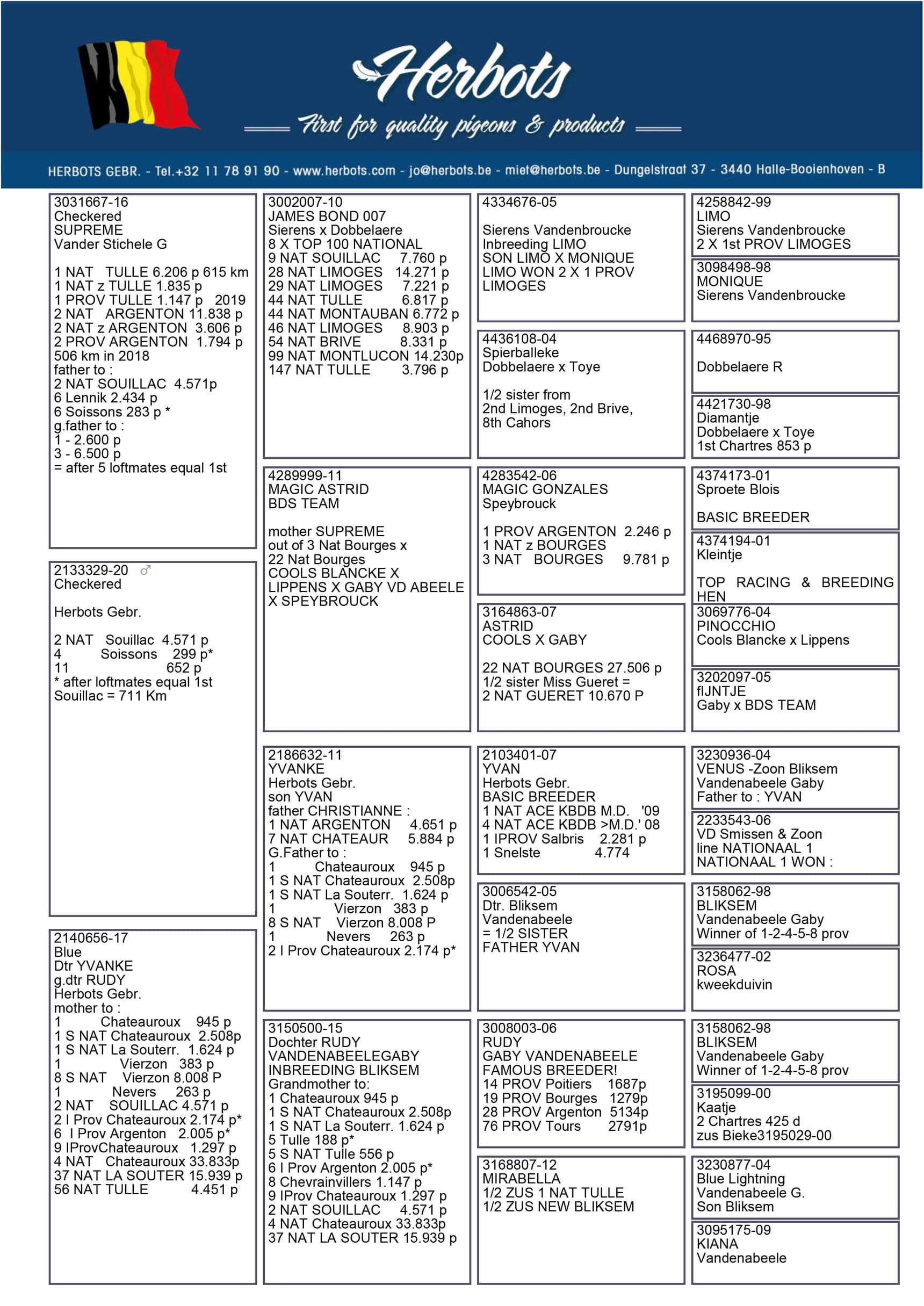 Herbots
First for quality pigeons & products

HERBOTS GEBR. - Tel.+32 11 78 91 90 - www.herbots.com - jo@herbots.be - miet@herbots.be - Dungelstraat 37 - 3440 Halle-Booienhoven - B

3031667-16
Checkered
SUPREME
Vander Stichele G

1 NAT TULLE 6.206 p 615 km
1 NAT z TULLE 1.835 p
1 PROV TULLE 1.147 p 2019
2 NAT ARGENTON 11.838 p
2 NAT z ARGENTON 3.606 p
2 PROV ARGENTON 1.794 p
506 km in 2018
father to :
2 NAT SOUILLAC 4.571p
6 Lennik 2.434 p
6 Soissons 283 p *
g.father to :
1 - 2.600 p
3 - 6.500 p
= after 5 loftmates equal 1st

2133329-20 ♂
Checkered

Herbots Gebr.

2 NAT Souillac 4.571 p
4 Soissons 299 p*
11 652 p
* after loftmates equal 1st
Souillac = 711 Km

2140656-17
Blue
Dtr YVANKE
g.dtr RUDY
Herbots Gebr.
mother to :
1 Chateauroux 945 p
1 S NAT Chateauroux 2.508p
1 S NAT La Souterr. 1.624 p
1 Vierzon 383 p
8 S NAT Vierzon 8.008 P
1 Nevers 263 p
2 NAT SOUILLAC 4.571 p
2 I Prov Chateauroux 2.174 p*
6 I Prov Argenton 2.005 p*
9 IProvChateauroux 1.297 p
4 NAT Chateauroux 33.833p
37 NAT LA SOUTER 15.939 p
56 NAT TULLE 4.451 p

3002007-10
JAMES BOND 007
Sierens x Dobbelaere
8 X TOP 100 NATIONAL
9 NAT SOUILLAC 7.760 p
28 NAT LIMOGES 14.271 p
29 NAT LIMOGES 7.221 p
44 NAT TULLE 6.817 p
44 NAT MONTAUBAN 6.772 p
46 NAT LIMOGES 8.903 p
54 NAT BRIVE 8.331 p
99 NAT MONTLUCON 14.230p
147 NAT TULLE 3.796 p

4289999-11
MAGIC ASTRID
BDS TEAM

mother SUPREME
out of 3 Nat Bourges x
22 Nat Bourges
COOLS BLANCKE X
LIPPENS X GABY VD ABEELE
X SPEYBROUCK

2186632-11
YVANKE
Herbots Gebr.
son YVAN
father CHRISTIANNE :
1 NAT ARGENTON 4.651 p
7 NAT CHATEAUR 5.884 p
G.Father to :
1 Chateauroux 945 p
1 S NAT Chateauroux 2.508p
1 S NAT La Souterr. 1.624 p
1 Vierzon 383 p
8 S NAT Vierzon 8.008 P
1 Nevers 263 p
2 I Prov Chateauroux 2.174 p*

3150500-15
Dochter RUDY
VANDENABEELEGABY
INBREEDING BLIKSEM
Grandmother to:
1 Chateauroux 945 p
1 S NAT Chateauroux 2.508p
1 S NAT La Souterr. 1.624 p
5 Tulle 188 p*
5 S NAT Tulle 556 p
6 I Prov Argenton 2.005 p*
8 Chevrainvillers 1.147 p
9 IProv Chateauroux 1.297 p
2 NAT SOUILLAC 4.571 p
4 NAT Chateauroux 33.833p
37 NAT LA SOUTER 15.939 p

4334676-05

Sierens Vandenbroucke
Inbreeding LIMO
SON LIMO X MONIQUE
LIMO WON 2 X 1 PROV
LIMOGES

4436108-04
Spierballeke
Dobbelaere x Toye

1/2 sister from
2nd Limoges, 2nd Brive,
8th Cahors

4283542-06
MAGIC GONZALES
Speybrouck

1 PROV ARGENTON 2.246 p
1 NAT z BOURGES
3 NAT BOURGES 9.781 p

3164863-07
ASTRID
COOLS X GABY

22 NAT BOURGES 27.506 p
1/2 sister Miss Gueret =
2 NAT GUERET 10.670 P

2103401-07
YVAN
Herbots Gebr.
BASIC BREEDER
1 NAT ACE KBDB M.D. '09
4 NAT ACE KBDB >M.D.' 08
1 IPROV Salbris 2.281 p
1 Snelste 4.774

3006542-05
Dtr. Bliksem
Vandenabeele
= 1/2 SISTER
FATHER YVAN

3008003-06
RUDY
GABY VANDENABEELE
FAMOUS BREEDER!
14 PROV Poitiers 1687p
19 PROV Bourges 1279p
28 PROV Argenton 5134p
76 PROV Tours 2791p

3168807-12
MIRABELLA
1/2 ZUS 1 NAT TULLE
1/2 ZUS NEW BLIKSEM

4258842-99
LIMO
Sierens Vandenbroucke
2 X 1st PROV LIMOGES

3098498-98
MONIQUE
Sierens Vandenbroucke

4468970-95

Dobbelaere R

4421730-98
Diamantje
Dobbelaere x Toye
1st Chartres 853 p

4374173-01
Sproete Blois

BASIC BREEDER

4374194-01
Kleintje

TOP RACING & BREEDING HEN

3069776-04
PINOCCHIO
Cools Blancke x Lippens

3202097-05
fIJNTJE
Gaby x BDS TEAM

3230936-04
VENUS -Zoon Bliksem
Vandenabeele Gaby
Father to : YVAN

2233543-06
VD Smissen & Zoon
line NATIONAAL 1
NATIONAAL 1 WON :

3158062-98
BLIKSEM
Vandenabeele Gaby
Winner of 1-2-4-5-8 prov

3236477-02
ROSA
kweekduivin

3158062-98
BLIKSEM
Vandenabeele Gaby
Winner of 1-2-4-5-8 prov

3195099-00
Kaatje
2 Chartres 425 d
zus Bieke3195029-00

3230877-04
Blue Lightning
Vandenabeele G.
Son Bliksem

3095175-09
KIANA
Vandenabeele